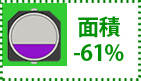 面積
-61%